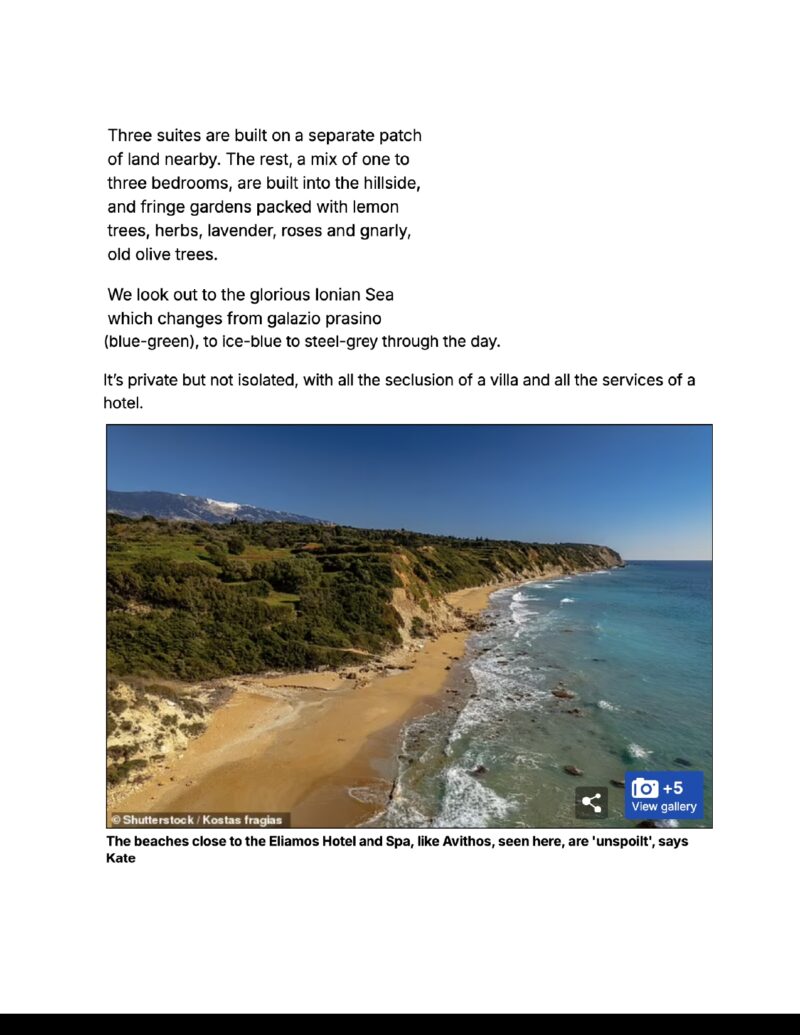 Three suites are built on a separate patch of land nearby. The rest, a mix of one to three bedrooms, are built into the hillside, and fringe gardens packed with lemon trees, herbs, lavender, roses and gnarly, old olive trees.

We look out to the glorious Ionian Sea which changes from galazio prasino (blue-green), to ice-blue to steel-grey through the day.

It's private but not isolated, with all the seclusion of a villa and all the services of a hotel.

© Shutterstock / Kostas fragias

+5
View gallery

The beaches close to the Eliamos Hotel and Spa, like Avithos, seen here, are 'unspoilt', says Kate